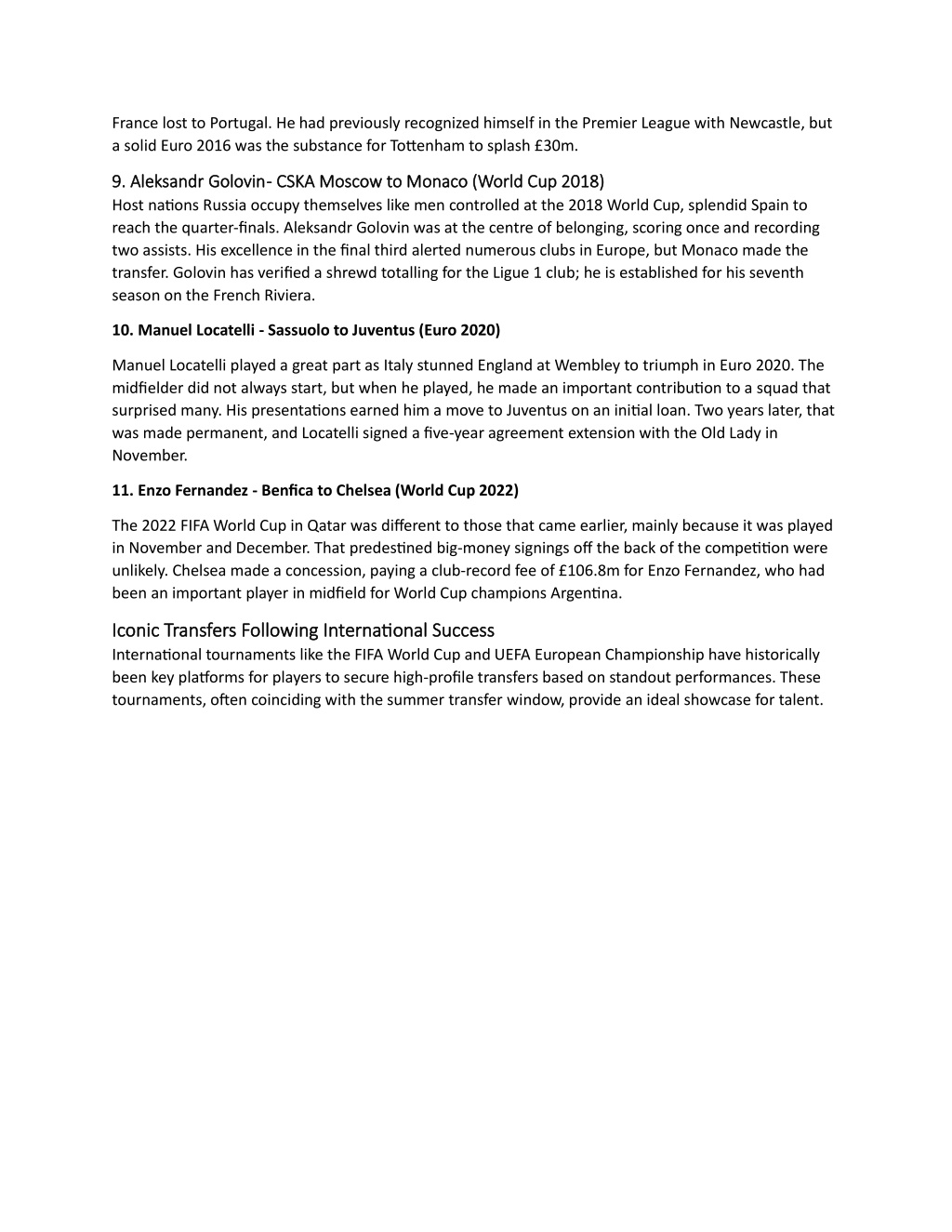 France lost to Portugal. He had previously recognized himself in the Premier League with Newcastle, but a solid Euro 2016 was the substance for Tottenham to splash £30m.

9. Aleksandr Golovin- CSKA Moscow to Monaco (World Cup 2018)
Host nations Russia occupy themselves like men controlled at the 2018 World Cup, splendid Spain to reach the quarter-finals. Aleksandr Golovin was at the centre of belonging, scoring once and recording two assists. His excellence in the final third alerted numerous clubs in Europe, but Monaco made the transfer. Golovin has verified a shrewd totalling for the Ligue 1 club; he is established for his seventh season on the French Riviera.

10. Manuel Locatelli - Sassuolo to Juventus (Euro 2020)

Manuel Locatelli played a great part as Italy stunned England at Wembley to triumph in Euro 2020. The midfielder did not always start, but when he played, he made an important contribution to a squad that surprised many. His presentations earned him a move to Juventus on an initial loan. Two years later, that was made permanent, and Locatelli signed a five-year agreement extension with the Old Lady in November.

11. Enzo Fernandez - Benfica to Chelsea (World Cup 2022)

The 2022 FIFA World Cup in Qatar was different to those that came earlier, mainly because it was played in November and December. That predestined big-money signings off the back of the competition were unlikely. Chelsea made a concession, paying a club-record fee of £106.8m for Enzo Fernandez, who had been an important player in midfield for World Cup champions Argentina.

Iconic Transfers Following International Success
International tournaments like the FIFA World Cup and UEFA European Championship have historically been key platforms for players to secure high-profile transfers based on standout performances. These tournaments, often coinciding with the summer transfer window, provide an ideal showcase for talent.